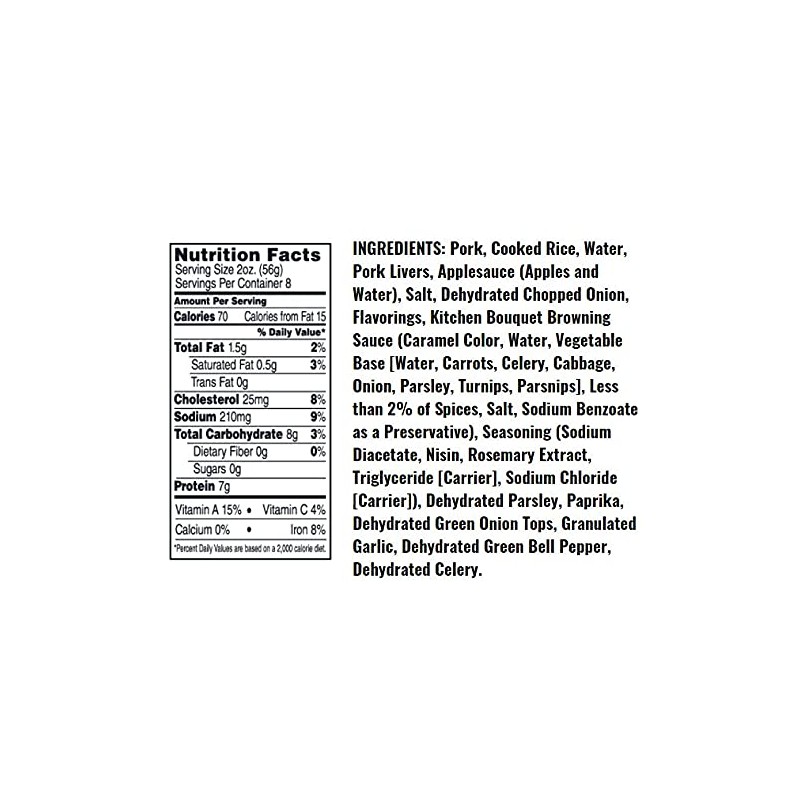 Nutrition Facts
Serving Size 2oz. (56g)
Servings Per Container 8

Amount Per Serving
Calories 70 Calories from Fat 15
% Daily Value*
Total Fat 1.5g 2%
Saturated Fat 0.5g 3%
Trans Fat 0g
Cholesterol 25mg 8%
Sodium 210mg 9%
Total Carbohydrate 8g 3%
Dietary Fiber 0g 0%
Sugars 0g
Protein 7g
Vitamin A 15% • Vitamin C 4%
Calcium 0% • Iron 8%
*Percent Daily Values are based on a 2,000 calorie diet.

INGREDIENTS: Pork, Cooked Rice, Water, Pork Livers, Applesauce (Apples and Water), Salt, Dehydrated Chopped Onion, Flavorings, Kitchen Bouquet Browning Sauce (Caramel Color, Water, Vegetable Base [Water, Carrots, Celery, Cabbage, Onion, Parsley, Turnips, Parsnips], Less than 2% of Spices, Salt, Sodium Benzoate as a Preservative), Seasoning (Sodium Diacetate, Nisin, Rosemary Extract, Triglyceride [Carrier], Sodium Chloride [Carrier]), Dehydrated Parsley, Paprika, Dehydrated Green Onion Tops, Granulated Garlic, Dehydrated Green Bell Pepper, Dehydrated Celery.